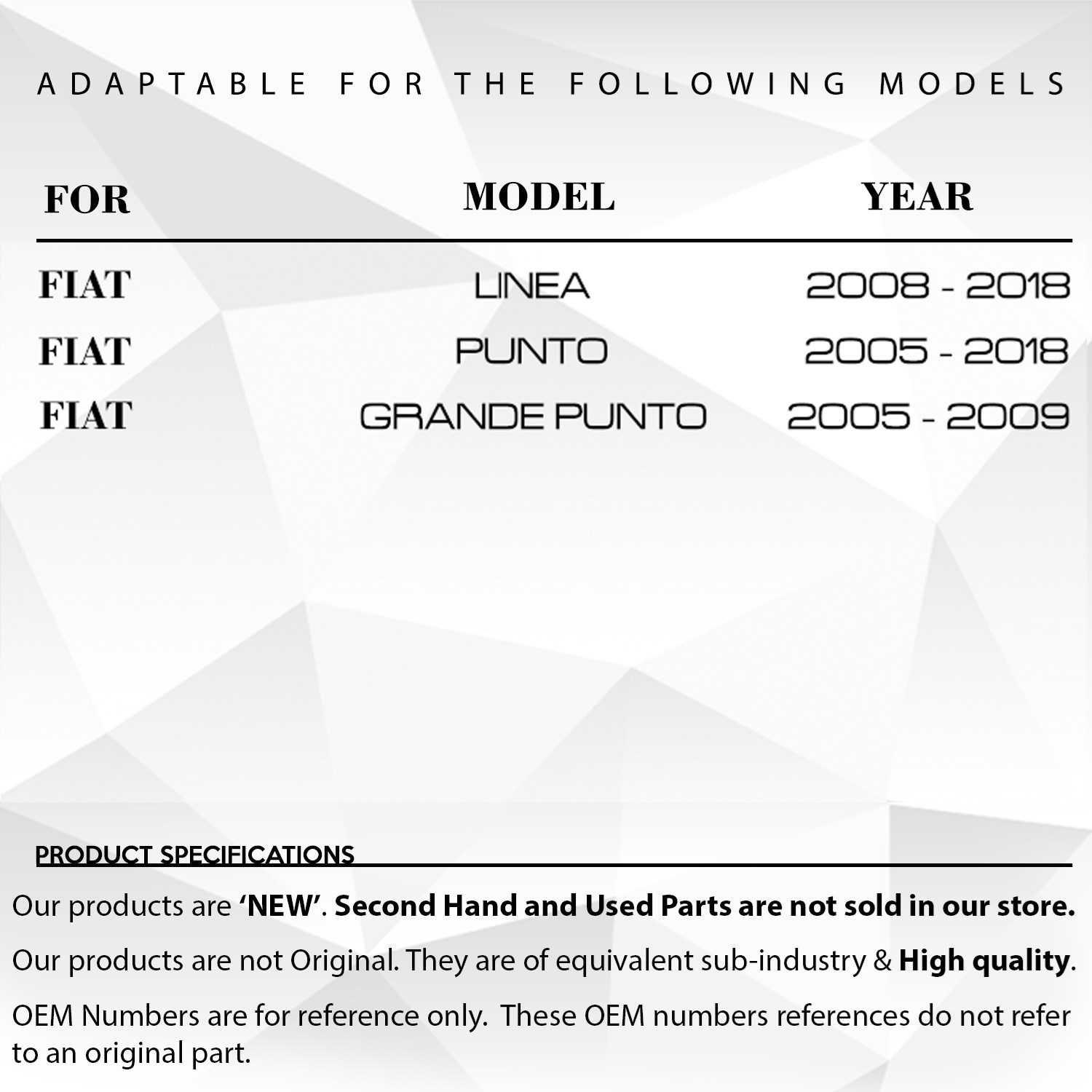 ADAPTABLE FOR THE FOLLOWING MODELS

| FOR | MODEL | YEAR |
|---|---|---|
| FIAT | LINEA | 2008 - 2018 |
| FIAT | PUNTO | 2005 - 2018 |
| FIAT | GRANDE PUNTO | 2005 - 2009 |

PRODUCT SPECIFICATIONS

Our products are 'NEW'. Second Hand and Used Parts are not sold in our store.

Our products are not Original. They are of equivalent sub-industry & High quality.

OEM Numbers are for reference only. These OEM numbers references do not refer to an original part.